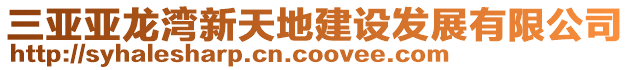 三亚亚龙湾新天地建设发展有限公司
http://syhalesharp.cn.coovee.com